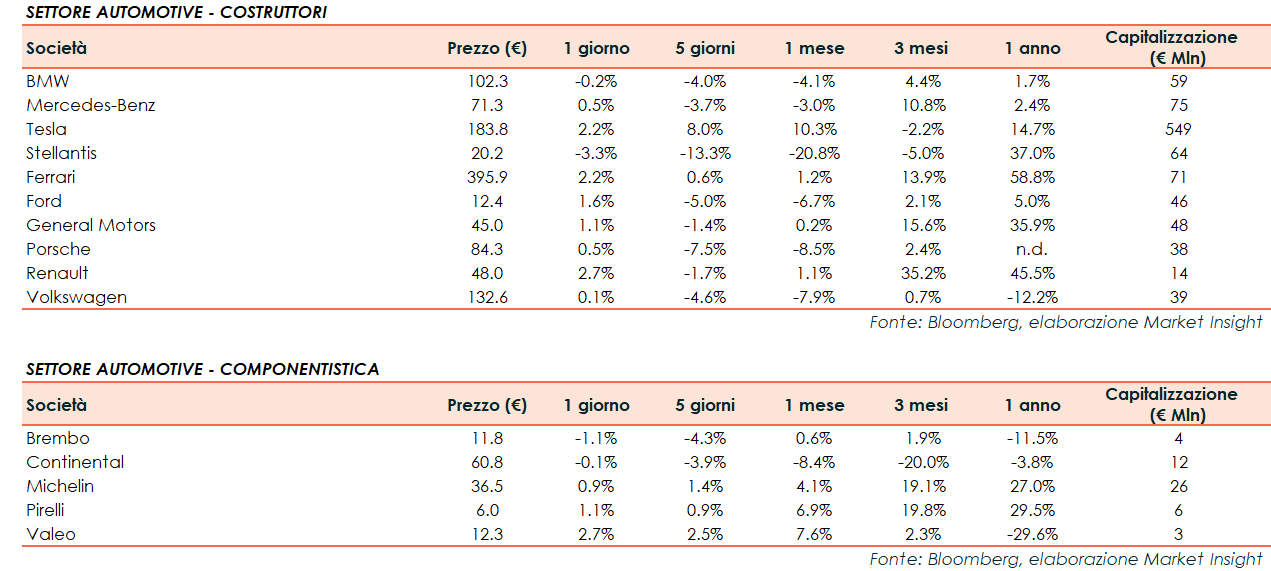 SETTORE AUTOMOTIVE - COSTRUTTORI

| Società | Prezzo (€) | 1 giorno | 5 giorni | 1 mese | 3 mesi | 1 anno | Capitalizzazione (€ Mln) |
|---|---|---|---|---|---|---|---|
| BMW | 102.3 | -0.2% | -4.0% | -4.1% | 4.4% | 1.7% | 59 |
| Mercedes-Benz | 71.3 | 0.5% | -3.7% | -3.0% | 10.8% | 2.4% | 75 |
| Tesla | 183.8 | 2.2% | 8.0% | 10.3% | -2.2% | 14.7% | 549 |
| Stellantis | 20.2 | -3.3% | -13.3% | -20.8% | -5.0% | 37.0% | 64 |
| Ferrari | 395.9 | 2.2% | 0.6% | 1.2% | 13.9% | 58.8% | 71 |
| Ford | 12.4 | 1.6% | -5.0% | -6.7% | 2.1% | 5.0% | 46 |
| General Motors | 45.0 | 1.1% | -1.4% | 0.2% | 15.6% | 35.9% | 48 |
| Porsche | 84.3 | 0.5% | -7.5% | -8.5% | 2.4% | n.d. | 38 |
| Renault | 48.0 | 2.7% | -1.7% | 1.1% | 35.2% | 45.5% | 14 |
| Volkswagen | 132.6 | 0.1% | -4.6% | -7.9% | 0.7% | -12.2% | 39 |

Fonte: Bloomberg, elaborazione Market Insight

SETTORE AUTOMOTIVE - COMPONENTISTICA

| Società | Prezzo (€) | 1 giorno | 5 giorni | 1 mese | 3 mesi | 1 anno | Capitalizzazione (€ Mln) |
|---|---|---|---|---|---|---|---|
| Brembo | 11.8 | -1.1% | -4.3% | 0.6% | 1.9% | -11.5% | 4 |
| Continental | 60.8 | -0.1% | -3.9% | -8.4% | -20.0% | -3.8% | 12 |
| Michelin | 36.5 | 0.9% | 1.4% | 4.1% | 19.1% | 27.0% | 26 |
| Pirelli | 6.0 | 1.1% | 0.9% | 6.9% | 19.8% | 29.5% | 6 |
| Valeo | 12.3 | 2.7% | 2.5% | 7.6% | 2.3% | -29.6% | 3 |

Fonte: Bloomberg, elaborazione Market Insight